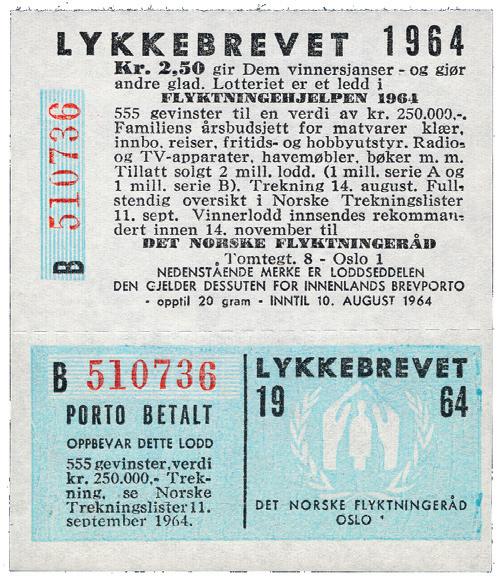 LYKKEBREVET 1964

B 510736

Kr. 2,50 gir Dem vinnersjanser - og gjør andre glad. Lotteriet er et ledd i

FLYKTNINGEHJELPEN 1964

555 gevinster til en verdi av kr. 250.000,-. Familiens årsbudsjett for matvarer klær, innbo, reiser, fritids- og hobbyutstyr. Radio- og TV-apparater, havemøbler, bøker m. m. Tillatt solgt 2 mill. lodd. (1 mill. serie A og 1 mill. serie B). Trekning 14. august. Fullstendig oversikt i Norske Trekningslister 11. sept. Vinnerlodd innsendes rekommandert innen 14. november til

DET NORSKE FLYKTNINGERÅD

Tomtegt. 8 - Oslo 1

NEDENSTÅENDE MERKE ER LODDSEDDELEN
DEN GJELDER DESSUTEN FOR INNENLANDS BREVPORTO
- opptil 20 gram - INNTIL 10. AUGUST 1964

B 510736

PORTO BETALT

OPPBEVAR DETTE LODD

555 gevinster, verdi kr. 250.000,- Trekning, se Norske Trekningslister 11. september 1964.

LYKKEBREVET
19 64

DET NORSKE FLYKTNINGERÅD
OSLO